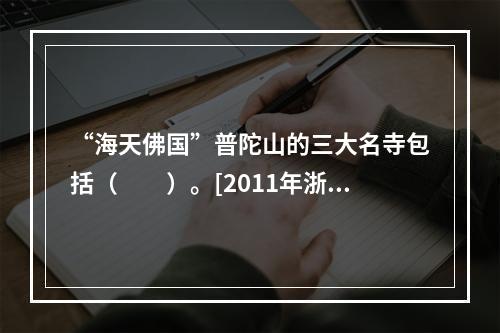 “海天佛国”普陀山的三大名寺包括（　　）。[2011年浙…